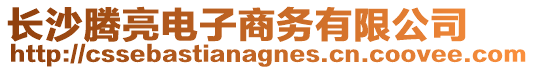 长沙腾亮电子商务有限公司
http://cssebastianagnes.cn.coovee.com